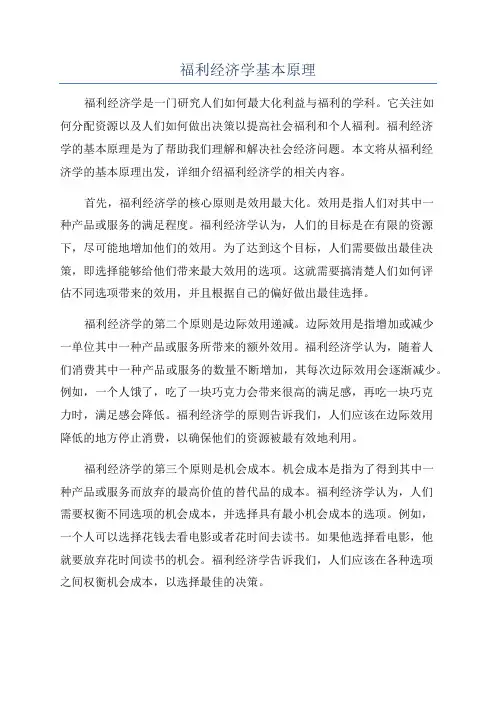 福利经济学基本原理

福利经济学是一门研究人们如何最大化利益与福利的学科。它关注如何分配资源以及人们如何做出决策以提高社会福利和个人福利。福利经济学的基本原理是为了帮助我们理解和解决社会经济问题。本文将从福利经济学的基本原理出发，详细介绍福利经济学的相关内容。

首先，福利经济学的核心原则是效用最大化。效用是指人们对其中一种产品或服务的满足程度。福利经济学认为，人们的目标是在有限的资源下，尽可能地增加他们的效用。为了达到这个目标，人们需要做出最佳决策，即选择能够给他们带来最大效用的选项。这就需要搞清楚人们如何评估不同选项带来的效用，并且根据自己的偏好做出最佳选择。

福利经济学的第二个原则是边际效用递减。边际效用是指增加或减少一单位其中一种产品或服务所带来的额外效用。福利经济学认为，随着人们消费其中一种产品或服务的数量不断增加，其每次边际效用会逐渐减少。例如，一个人饿了，吃了一块巧克力会带来很高的满足感，再吃一块巧克力时，满足感会降低。福利经济学的原则告诉我们，人们应该在边际效用降低的地方停止消费，以确保他们的资源被最有效地利用。

福利经济学的第三个原则是机会成本。机会成本是指为了得到其中一种产品或服务而放弃的最高价值的替代品的成本。福利经济学认为，人们需要权衡不同选项的机会成本，并选择具有最小机会成本的选项。例如，一个人可以选择花钱去看电影或者花时间去读书。如果他选择看电影，他就要放弃花时间读书的机会。福利经济学告诉我们，人们应该在各种选项之间权衡机会成本，以选择最佳的决策。